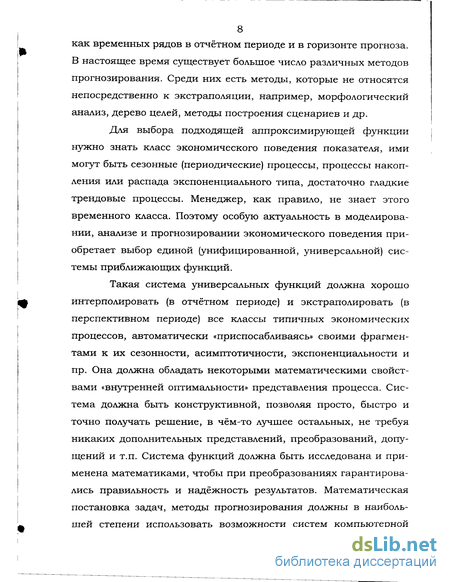 8

как временных рядов в отчётном периоде и в горизонте прогноза. В настоящее время существует большое число различных методов прогнозирования. Среди них есть методы, которые не относятся непосредственно к экстраполяции, например, морфологический анализ, дерево целей, методы построения сценариев и др.

Для выбора подходящей аппроксимирующей функции нужно знать класс экономического поведения показателя, ими могут быть сезонные (периодические) процессы, процессы накопления или распада экспоненциального типа, достаточно гладкие трендовые процессы. Менеджер, как правило, не знает этого временного класса. Поэтому особую актуальность в моделировании, анализе и прогнозировании экономического поведения приобретает выбор единой (унифицированной, универсальной) системы приближающих функций.

Такая система универсальных функций должна хорошо интерполировать (в отчётном периоде) и экстраполировать (в перспективном периоде) все классы типичных экономических процессов, автоматически «приспосабливаясь» своими фрагментами к их сезонности, асимптотичности, экспоненциальности и пр. Она должна обладать некоторыми математическими свойствами «внутренней оптимальности» представления процесса. Система должна быть конструктивной, позволяя просто, быстро и точно получать решение, в чём-то лучшее остальных, не требуя никаких дополнительных представлений, преобразований, допущений и т.п. Система функций должна быть исследована и применена математиками, чтобы при преобразованиях гарантировались правильность и надёжность результатов. Математическая постановка задач, методы прогнозирования должны в наибольшей степени использовать возможности систем компьютерной

dsLib.net
библиотека диссертаций